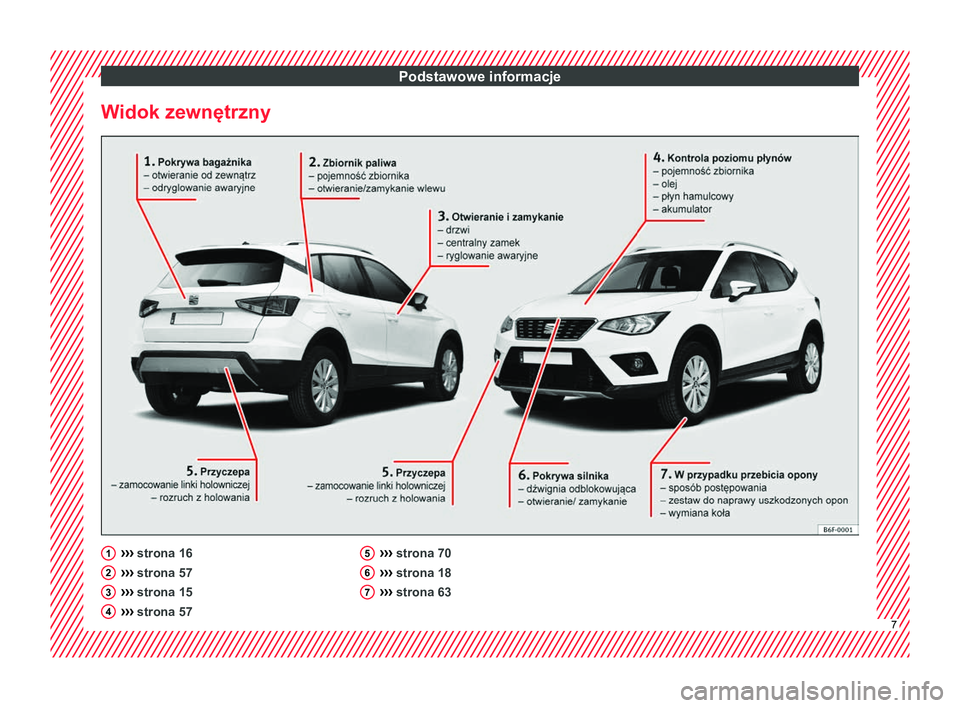 Podstawowe informacje

Widok zewnętrzny

1. Pokrywa bagażnika
– otwieranie od zewnątrz
– odryglowanie awaryjne

2. Zbiornik paliwa
– pojemność zbiornika
– otwieranie/zamykanie wlewu

3. Otwieranie i zamykanie
– drzwi
– centralny zamek
– ryglowanie awaryjne

4. Kontrola poziomu płynów
– pojemność zbiornika
– olej
– płyn hamulcowy
– akumulator

5. Przyczepa
– zamocowanie linki holowniczej
– rozruch z holowania

5. Przyczepa
– zamocowanie linki holowniczej
– rozruch z holowania

6. Pokrywa silnika
– dźwignia odblokowująca
– otwieranie/ zamykanie

7. W przypadku przebicia opony
– sposób postępowania
– zestaw do naprawy uszkodzonych opon
– wymiana koła

B6F-0001

1 ››› strona 16
2 ››› strona 57
3 ››› strona 15
4 ››› strona 57
5 ››› strona 70
6 ››› strona 18
7 ››› strona 63

7

carmanualsonline.info